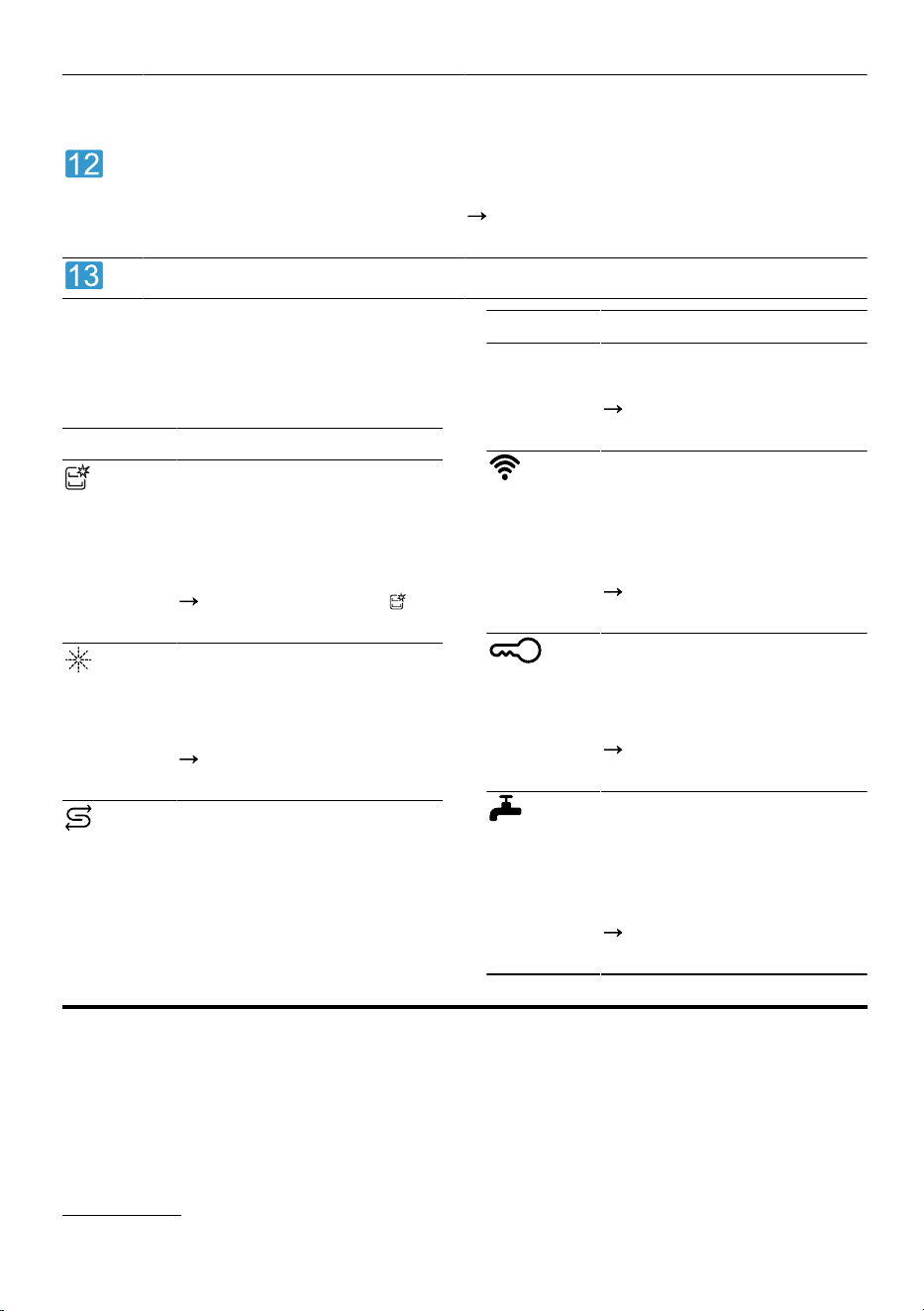 12

→

13

→

→

→

→

→

→